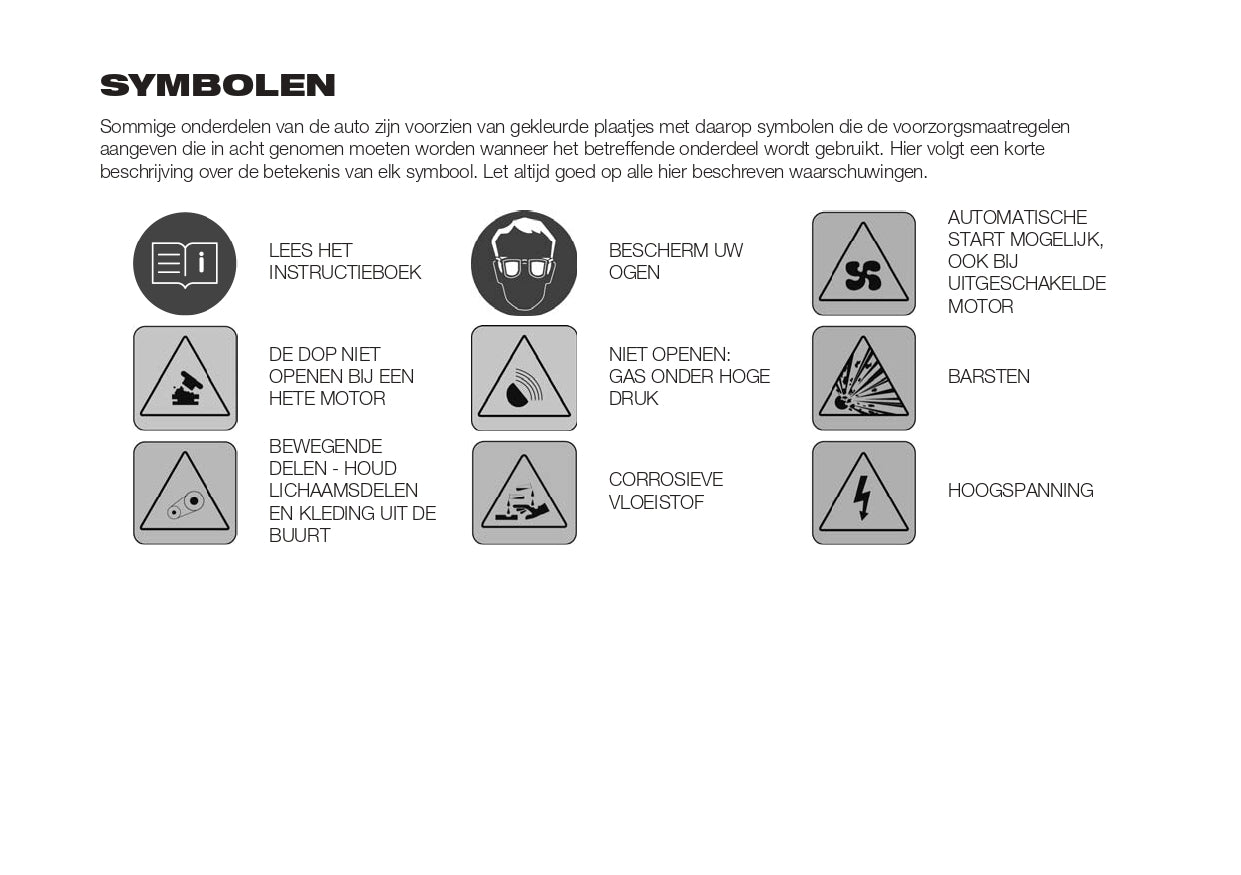 SYMBOLEN

Sommige onderdelen van de auto zijn voorzien van gekleurde plaatjes met daarop symbolen die de voorzorgsmaatregelen aangeven die in acht genomen moeten worden wanneer het betreffende onderdeel wordt gebruikt. Hier volgt een korte beschrijving over de betekenis van elk symbool. Let altijd goed op alle hier beschreven waarschuwingen.

LEES HET
INSTRUCTIEBOEK

DE DOP NIET
OPENEN BIJ EEN
HETE MOTOR

BEWEGENDE
DELEN - HOUD
LICHAAMSDELEN
EN KLEDING UIT DE
BUURT

BESCHERM UW
OGEN

NIET OPENEN:
GAS ONDER HOGE
DRUK

CORROSIEVE
VLOEISTOF

AUTOMATISCHE
START MOGELIJK,
OOK BIJ
UITGESCHAKELDE
MOTOR

BARSTEN

HOOGSPANNING